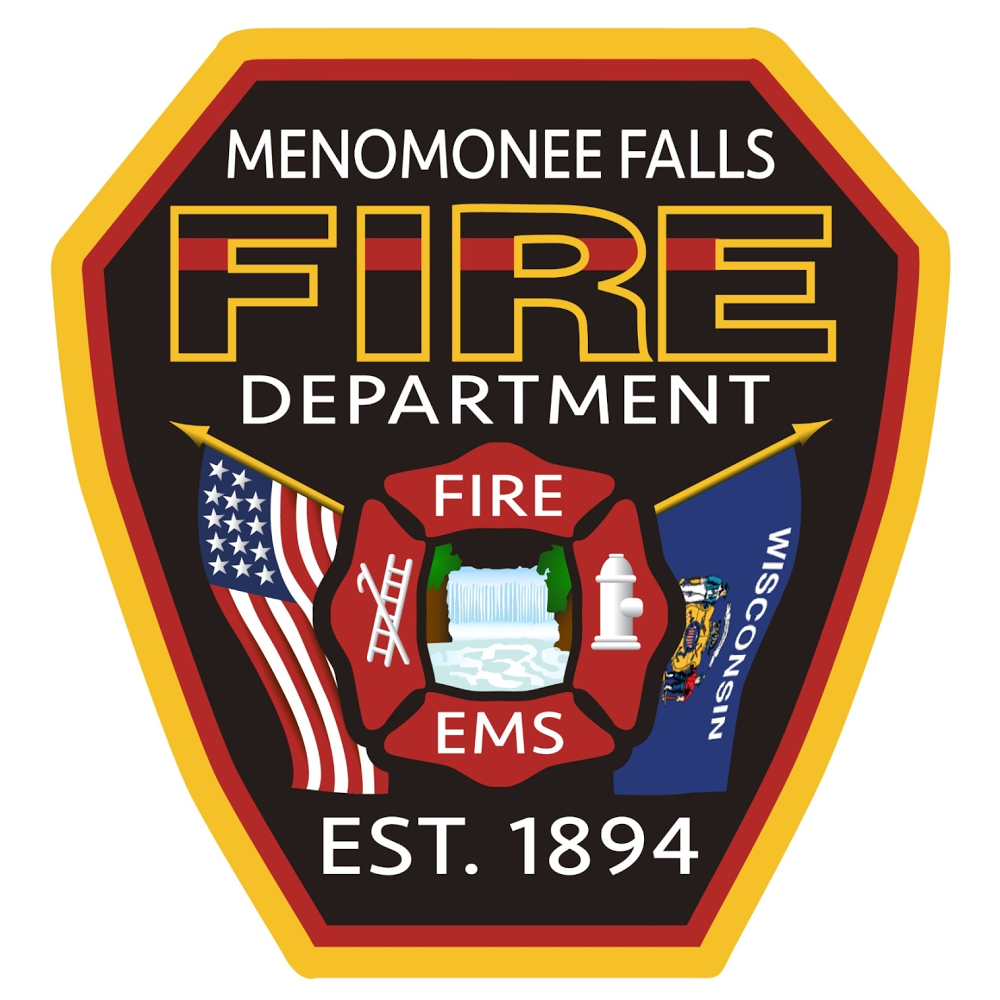 MENOMONEE FALLS
FIRE
DEPARTMENT

FIRE
EMS

WISCONSIN

EST. 1894